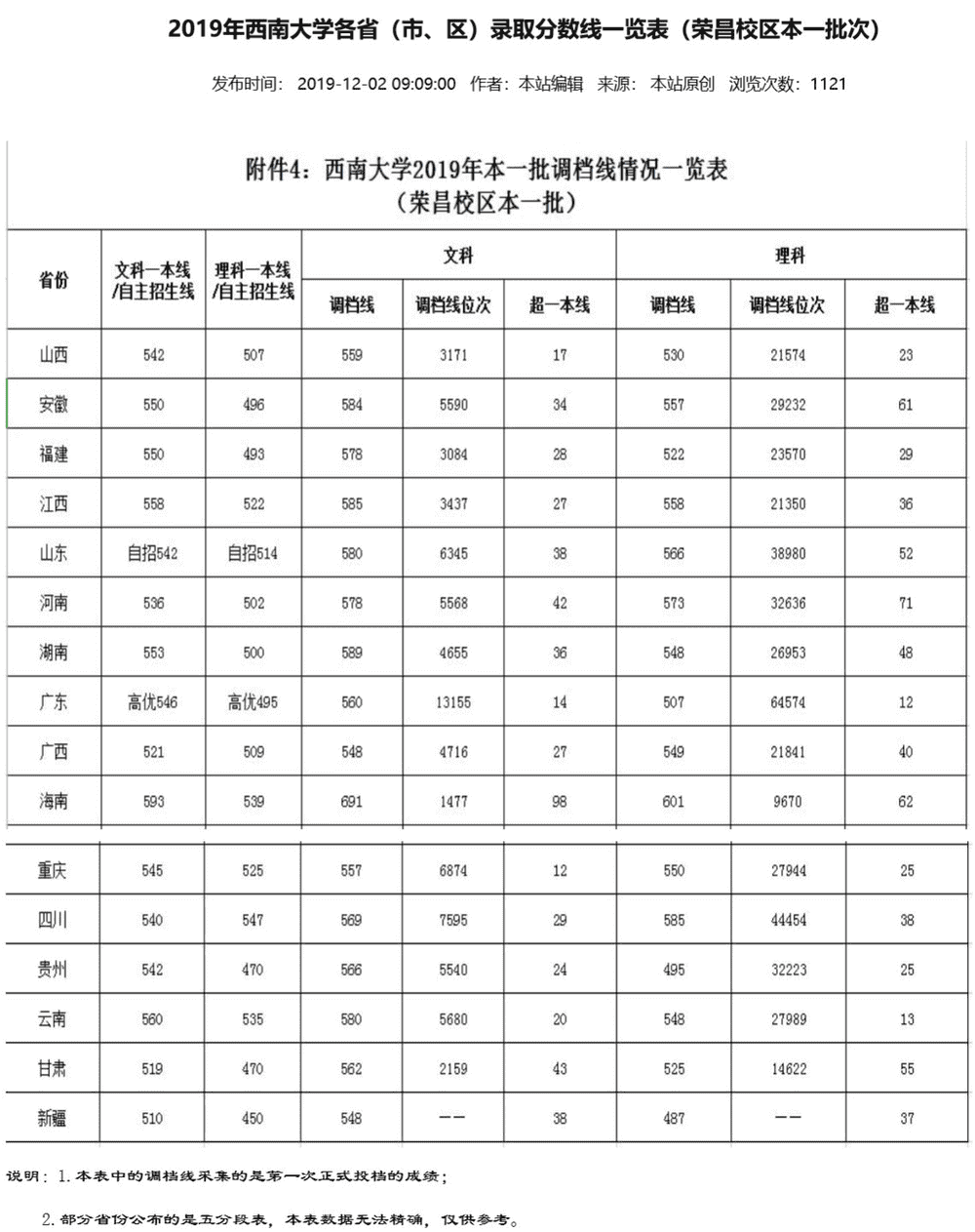 2019年西南大学各省（市、区）录取分数线一览表（荣昌校区本一批次）

发布时间： 2019-12-02 09:09:00 作者：本站编辑 来源： 本站原创 浏览次数：1121

附件4：西南大学2019年本一批调档线情况一览表
（荣昌校区本一批）

| 省份 | 文科一本线/自主招生线 | 理科一本线/自主招生线 | 文科 调档线 | 文科 调档线位次 | 文科 超一本线 | 理科 调档线 | 理科 调档线位次 | 理科 超一本线 |
|---|---|---|---|---|---|---|---|---|
| 山西 | 542 | 507 | 559 | 3171 | 17 | 530 | 21574 | 23 |
| 安徽 | 550 | 496 | 584 | 5590 | 34 | 557 | 29232 | 61 |
| 福建 | 550 | 493 | 578 | 3084 | 28 | 522 | 23570 | 29 |
| 江西 | 558 | 522 | 585 | 3437 | 27 | 558 | 21350 | 36 |
| 山东 | 自招542 | 自招514 | 580 | 6345 | 38 | 566 | 38980 | 52 |
| 河南 | 536 | 502 | 578 | 5568 | 42 | 573 | 32636 | 71 |
| 湖南 | 553 | 500 | 589 | 4655 | 36 | 548 | 26953 | 48 |
| 广东 | 高优546 | 高优495 | 560 | 13155 | 14 | 507 | 64574 | 12 |
| 广西 | 521 | 509 | 548 | 4716 | 27 | 549 | 21841 | 40 |
| 海南 | 593 | 539 | 691 | 1477 | 98 | 601 | 9670 | 62 |
| 重庆 | 545 | 525 | 557 | 6874 | 12 | 550 | 27944 | 25 |
| 四川 | 540 | 547 | 569 | 7595 | 29 | 585 | 44454 | 38 |
| 贵州 | 542 | 470 | 566 | 5540 | 24 | 495 | 32223 | 25 |
| 云南 | 560 | 535 | 580 | 5680 | 20 | 548 | 27989 | 13 |
| 甘肃 | 519 | 470 | 562 | 2159 | 43 | 525 | 14622 | 55 |
| 新疆 | 510 | 450 | 548 | —— | 38 | 487 | —— | 37 |

说明：1.本表中的调档线采集的是第一次正式投档的成绩；

2.部分省份公布的是五分段表，本表数据无法精确，仅供参考。